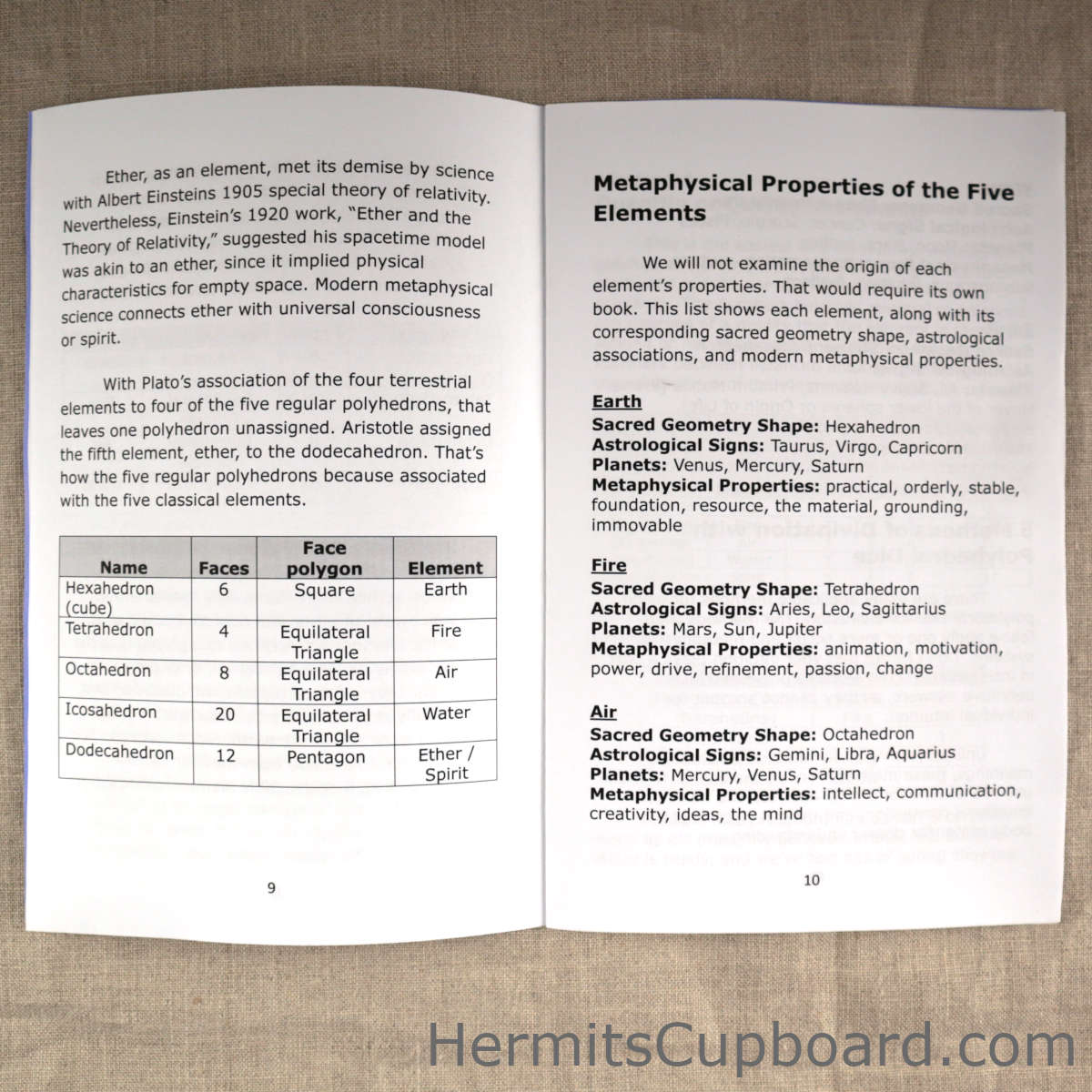 Ether, as an element, met its demise by science with Albert Einsteins 1905 special theory of relativity. Nevertheless, Einstein's 1920 work, "Ether and the Theory of Relativity," suggested his spacetime model was akin to an ether, since it implied physical characteristics for empty space. Modern metaphysical science connects ether with universal consciousness or spirit.

With Plato's association of the four terrestrial elements to four of the five regular polyhedrons, that leaves one polyhedron unassigned. Aristotle assigned the fifth element, ether, to the dodecahedron. That's how the five regular polyhedrons because associated with the five classical elements.

| Name | Faces | Face polygon | Element |
|---|---|---|---|
| Hexahedron (cube) | 6 | Square | Earth |
| Tetrahedron | 4 | Equilateral Triangle | Fire |
| Octahedron | 8 | Equilateral Triangle | Air |
| Icosahedron | 20 | Equilateral Triangle | Water |
| Dodecahedron | 12 | Pentagon | Ether / Spirit |

9

Metaphysical Properties of the Five Elements

We will not examine the origin of each element's properties. That would require its own book. This list shows each element, along with its corresponding sacred geometry shape, astrological associations, and modern metaphysical properties.

Earth
Sacred Geometry Shape: Hexahedron
Astrological Signs: Taurus, Virgo, Capricorn
Planets: Venus, Mercury, Saturn
Metaphysical Properties: practical, orderly, stable, foundation, resource, the material, grounding, immovable

Fire
Sacred Geometry Shape: Tetrahedron
Astrological Signs: Aries, Leo, Sagittarius
Planets: Mars, Sun, Jupiter
Metaphysical Properties: animation, motivation, power, drive, refinement, passion, change

Air
Sacred Geometry Shape: Octahedron
Astrological Signs: Gemini, Libra, Aquarius
Planets: Mercury, Venus, Saturn
Metaphysical Properties: intellect, communication, creativity, ideas, the mind

10

HermitsCupboard.com